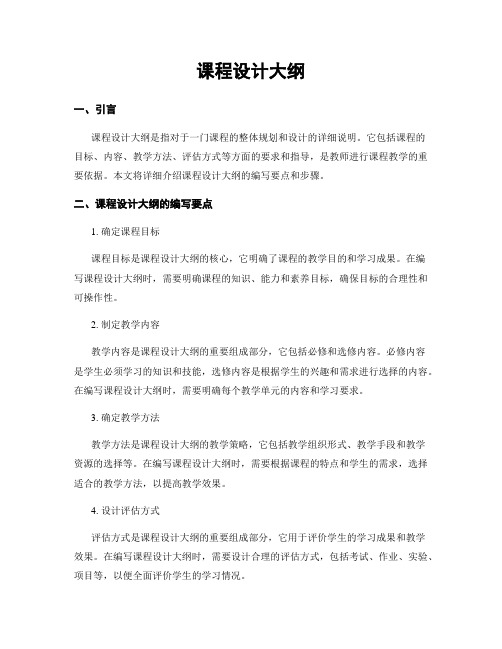 课程设计大纲

一、引言

课程设计大纲是指对于一门课程的整体规划和设计的详细说明。它包括课程的目标、内容、教学方法、评估方式等方面的要求和指导，是教师进行课程教学的重要依据。本文将详细介绍课程设计大纲的编写要点和步骤。

二、课程设计大纲的编写要点

1. 确定课程目标

课程目标是课程设计大纲的核心，它明确了课程的教学目的和学习成果。在编写课程设计大纲时，需要明确课程的知识、能力和素养目标，确保目标的合理性和可操作性。

2. 制定教学内容

教学内容是课程设计大纲的重要组成部分，它包括必修和选修内容。必修内容是学生必须学习的知识和技能，选修内容是根据学生的兴趣和需求进行选择的内容。在编写课程设计大纲时，需要明确每个教学单元的内容和学习要求。

3. 确定教学方法

教学方法是课程设计大纲的教学策略，它包括教学组织形式、教学手段和教学资源的选择等。在编写课程设计大纲时，需要根据课程的特点和学生的需求，选择适合的教学方法，以提高教学效果。

4. 设计评估方式

评估方式是课程设计大纲的重要组成部分，它用于评价学生的学习成果和教学效果。在编写课程设计大纲时，需要设计合理的评估方式，包括考试、作业、实验、项目等，以便全面评价学生的学习情况。